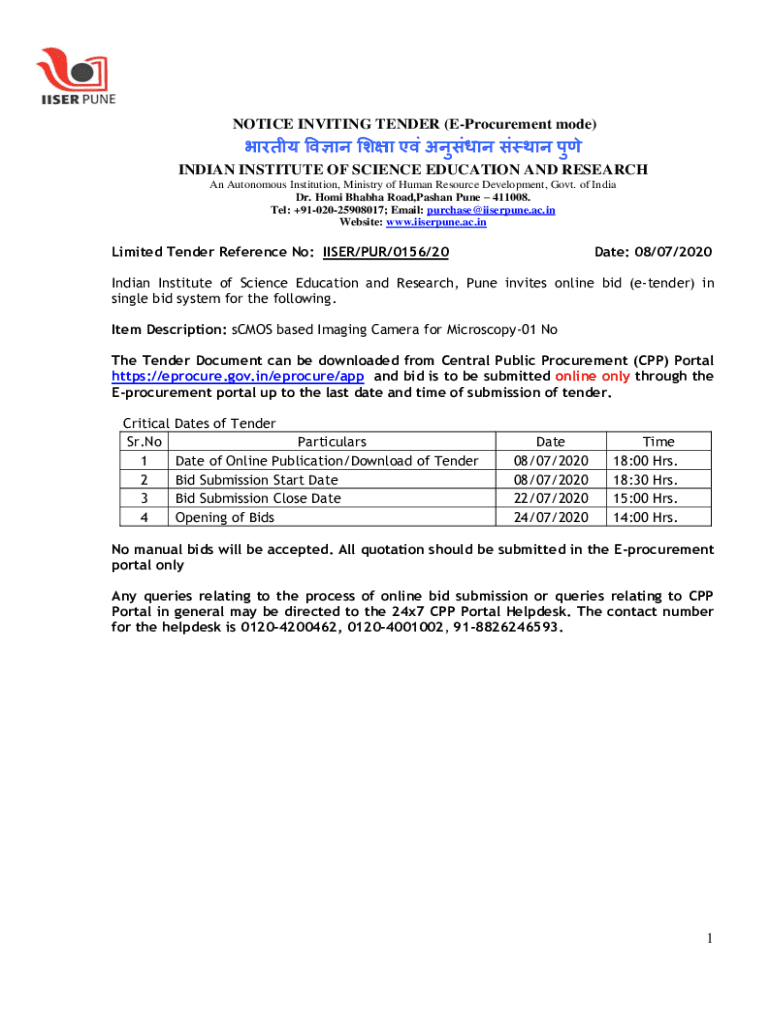 IISER PUNE

NOTICE INVITING TENDER (E-Procurement mode)

भारतीय विज्ञान शिक्षा एवं अनुसंधान संस्थान पुणे

INDIAN INSTITUTE OF SCIENCE EDUCATION AND RESEARCH

An Autonomous Institution, Ministry of Human Resource Development, Govt. of India
Dr. Homi Bhabha Road,Pashan Pune – 411008.
Tel: +91-020-25908017; Email: purchase@iiserpune.ac.in
Website: www.iiserpune.ac.in

Limited Tender Reference No: IISER/PUR/0156/20 Date: 08/07/2020

Indian Institute of Science Education and Research, Pune invites online bid (e-tender) in single bid system for the following.

Item Description: sCMOS based Imaging Camera for Microscopy-01 No

The Tender Document can be downloaded from Central Public Procurement (CPP) Portal https://eprocure.gov.in/eprocure/app and bid is to be submitted online only through the E-procurement portal up to the last date and time of submission of tender.

Critical Dates of Tender

| Sr.No | Particulars | Date | Time |
|---|---|---|---|
| 1 | Date of Online Publication/Download of Tender | 08/07/2020 | 18:00 Hrs. |
| 2 | Bid Submission Start Date | 08/07/2020 | 18:30 Hrs. |
| 3 | Bid Submission Close Date | 22/07/2020 | 15:00 Hrs. |
| 4 | Opening of Bids | 24/07/2020 | 14:00 Hrs. |

No manual bids will be accepted. All quotation should be submitted in the E-procurement portal only

Any queries relating to the process of online bid submission or queries relating to CPP Portal in general may be directed to the 24x7 CPP Portal Helpdesk. The contact number for the helpdesk is 0120-4200462, 0120-4001002, 91-8826246593.

1